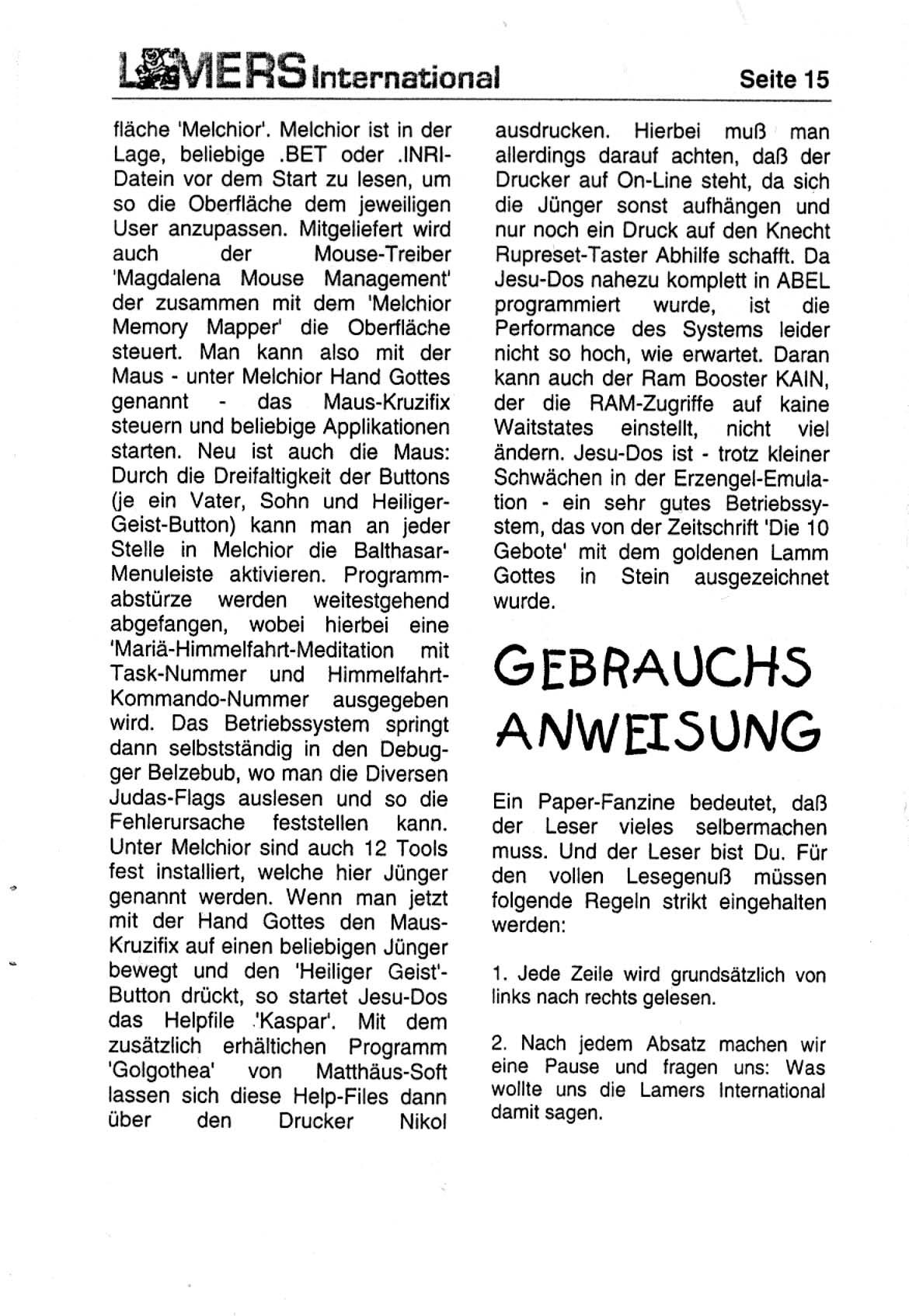 LAMERS International Seite 15

fläche 'Melchior'. Melchior ist in der Lage, beliebige .BET oder .INRI-Datein vor dem Start zu lesen, um so die Oberfläche dem jeweiligen User anzupassen. Mitgeliefert wird auch der Mouse-Treiber 'Magdalena Mouse Management' der zusammen mit dem 'Melchior Memory Mapper' die Oberfläche steuert. Man kann also mit der Maus - unter Melchior Hand Gottes genannt - das Maus-Kruzifix steuern und beliebige Applikationen starten. Neu ist auch die Maus: Durch die Dreifaltigkeit der Buttons (je ein Vater, Sohn und Heiliger-Geist-Button) kann man an jeder Stelle in Melchior die Balthasar-Menuleiste aktivieren. Programmabstürze werden weitestgehend abgefangen, wobei hierbei eine 'Mariä-Himmelfahrt-Meditation mit Task-Nummer und Himmelfahrt-Kommando-Nummer ausgegeben wird. Das Betriebssystem springt dann selbstständig in den Debugger Belzebub, wo man die Diversen Judas-Flags auslesen und so die Fehlerursache feststellen kann. Unter Melchior sind auch 12 Tools fest installiert, welche hier Jünger genannt werden. Wenn man jetzt mit der Hand Gottes den Maus-Kruzifix auf einen beliebigen Jünger bewegt und den 'Heiliger Geist'-Button drückt, so startet Jesu-Dos das Helpfile 'Kaspar'. Mit dem zusätzlich erhältichen Programm 'Golgothea' von Matthäus-Soft lassen sich diese Help-Files dann über den Drucker Nikol ausdrucken. Hierbei muß man allerdings darauf achten, daß der Drucker auf On-Line steht, da sich die Jünger sonst aufhängen und nur noch ein Druck auf den Knecht Rupreset-Taster Abhilfe schafft. Da Jesu-Dos nahezu komplett in ABEL programmiert wurde, ist die Performance des Systems leider nicht so hoch, wie erwartet. Daran kann auch der Ram Booster KAIN, der die RAM-Zugriffe auf kaine Waitstates einstellt, nicht viel ändern. Jesu-Dos ist - trotz kleiner Schwächen in der Erzengel-Emulation - ein sehr gutes Betriebssystem, das von der Zeitschrift 'Die 10 Gebote' mit dem goldenen Lamm Gottes in Stein ausgezeichnet wurde.

GEBRAUCHS ANWEISUNG

Ein Paper-Fanzine bedeutet, daß der Leser vieles selbermachen muss. Und der Leser bist Du. Für den vollen Lesegenuß müssen folgende Regeln strikt eingehalten werden:

1. Jede Zeile wird grundsätzlich von links nach rechts gelesen.

2. Nach jedem Absatz machen wir eine Pause und fragen uns: Was wollte uns die Lamers International damit sagen.